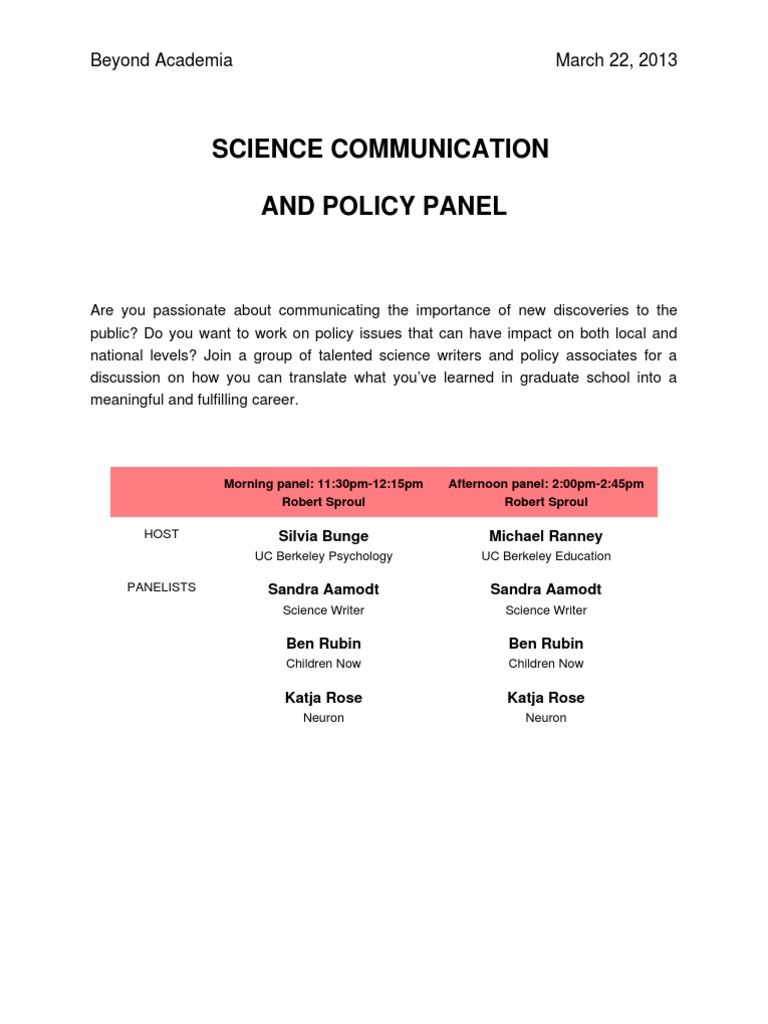 Beyond Academia March 22, 2013

SCIENCE COMMUNICATION

AND POLICY PANEL

Are you passionate about communicating the importance of new discoveries to the public? Do you want to work on policy issues that can have impact on both local and national levels? Join a group of talented science writers and policy associates for a discussion on how you can translate what you've learned in graduate school into a meaningful and fulfilling career.

| | Morning panel: 11:30pm-12:15pm Robert Sproul | Afternoon panel: 2:00pm-2:45pm Robert Sproul |
|---|---|---|
| HOST | Silvia Bunge UC Berkeley Psychology | Michael Ranney UC Berkeley Education |
| PANELISTS | Sandra Aamodt Science Writer | Sandra Aamodt Science Writer |
| | Ben Rubin Children Now | Ben Rubin Children Now |
| | Katja Rose Neuron | Katja Rose Neuron |